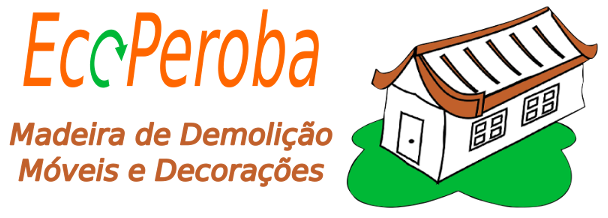 EcoPeroba

Madeira de Demolição
Móveis e Decorações